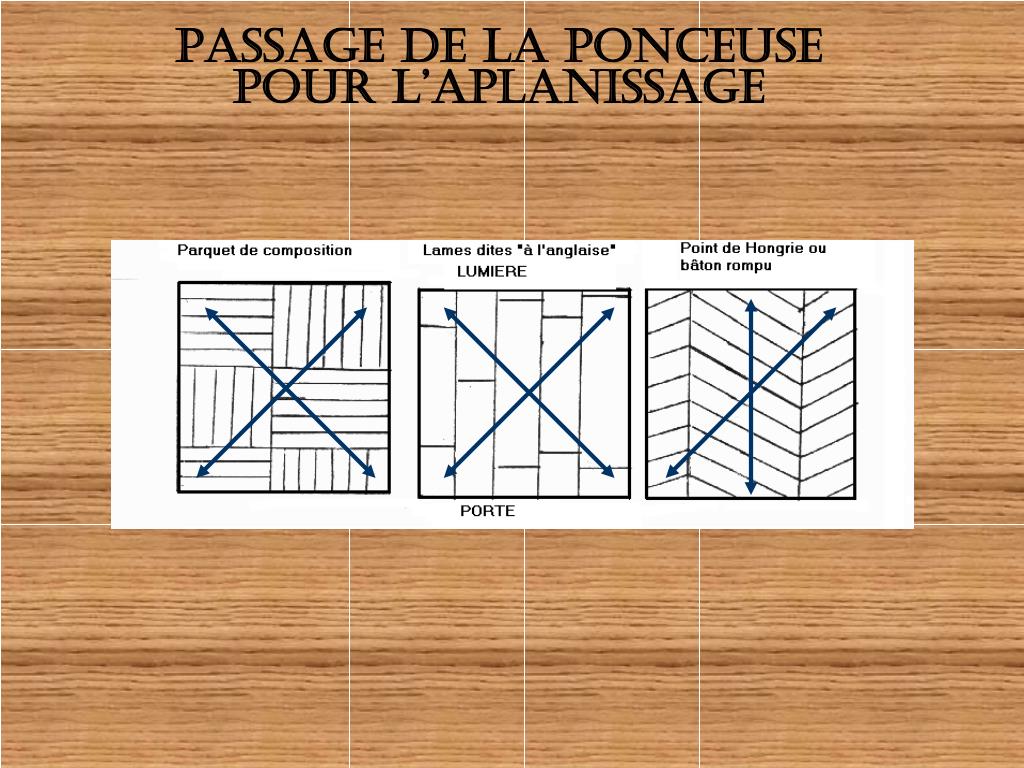 PASSAGE DE LA PONCEUSE POUR L'APLANISSAGE

Parquet de composition

Lames dites "à l'anglaise"
LUMIERE
PORTE

Point de Hongrie ou bâton rompu